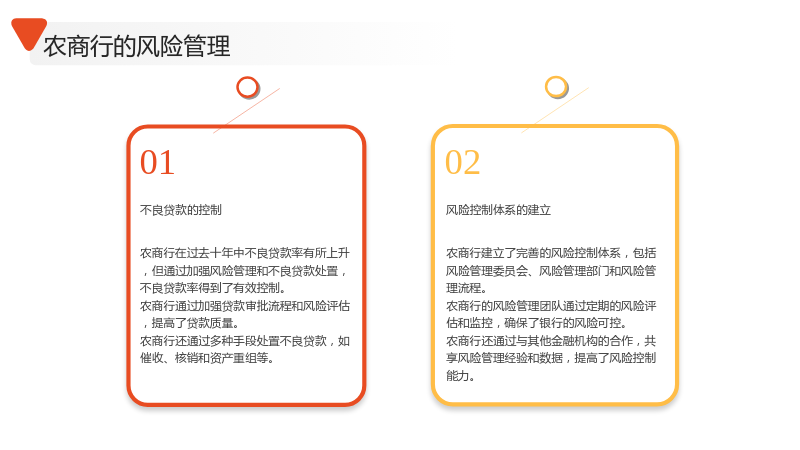 农商行的风险管理

01

不良贷款的控制

农商行在过去十年中不良贷款率有所上升，但通过加强风险管理和不良贷款处置，不良贷款率得到了有效控制。
农商行通过加强贷款审批流程和风险评估，提高了贷款质量。
农商行还通过多种手段处置不良贷款，如催收、核销和资产重组等。

02

风险控制体系的建立

农商行建立了完善的风险控制体系，包括风险管理委员会、风险管理部门和风险管理流程。
农商行的风险管理团队通过定期的风险评估和监控，确保了银行的风险可控。
农商行还通过与其他金融机构的合作，共享风险管理经验和数据，提高了风险控制能力。